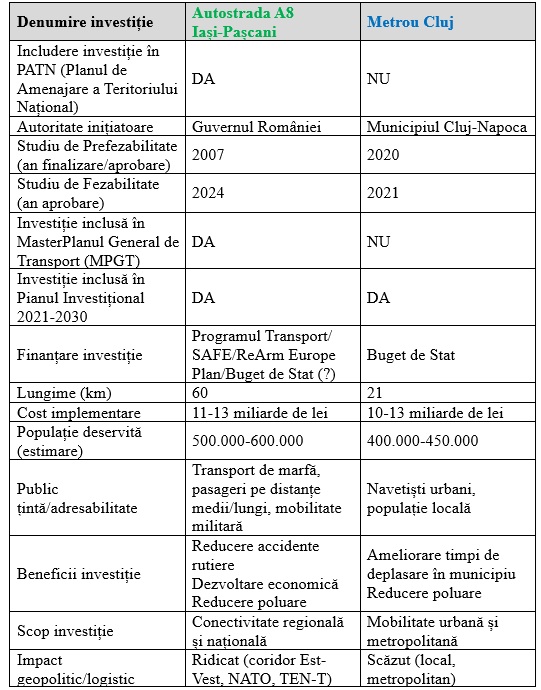 | Denumire investiție | Autostrada A8 Iași-Pașcani | Metrou Cluj |
|---|---|---|
| Includere investiție în PATN (Planul de Amenajare a Teritoriului Național) | DA | NU |
| Autoritate inițiatoare | Guvernul României | Municipiul Cluj-Napoca |
| Studiu de Prefezabilitate (an finalizare/aprobare) | 2007 | 2020 |
| Studiu de Fezabilitate (an aprobare) | 2024 | 2021 |
| Investiție inclusă în MasterPlanul General de Transport (MPGT) | DA | NU |
| Investiție inclusă în Pianul Investițional 2021-2030 | DA | DA |
| Finanțare investiție | Programul Transport/ SAFE/ReArm Europe Plan/Buget de Stat (?) | Buget de Stat |
| Lungime (km) | 60 | 21 |
| Cost implementare | 11-13 miliarde de lei | 10-13 miliarde de lei |
| Populație deservită (estimare) | 500.000-600.000 | 400.000-450.000 |
| Public țintă/adresabilitate | Transport de marfă, pasageri pe distanțe medii/lungi, mobilitate militară | Navetiști urbani, populație locală |
| Beneficii investiție | Reducere accidente rutiere Dezvoltare economică Reducere poluare | Ameliorare timpi de deplasare în municipiu Reducere poluare |
| Scop investiție | Conectivitate regională și națională | Mobilitate urbană și metropolitană |
| Impact geopolitic/logistic | Ridicat (coridor Est-Vest, NATO, TEN-T) | Scăzut (local, metropolitan) |